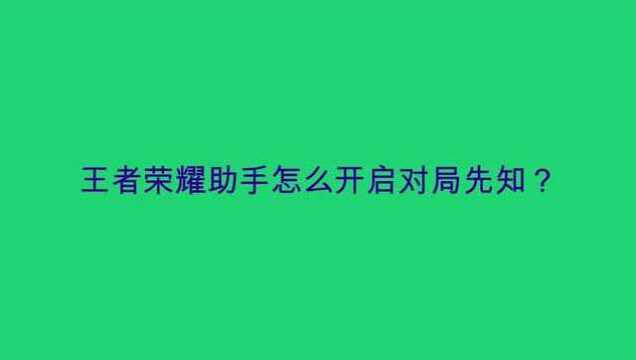 王者荣耀助手怎么开启对局先知？